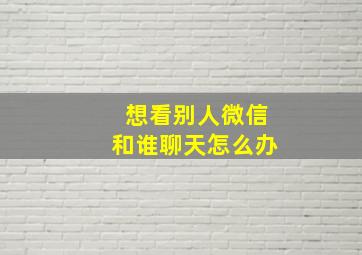 想看别人微信
和谁聊天怎么办